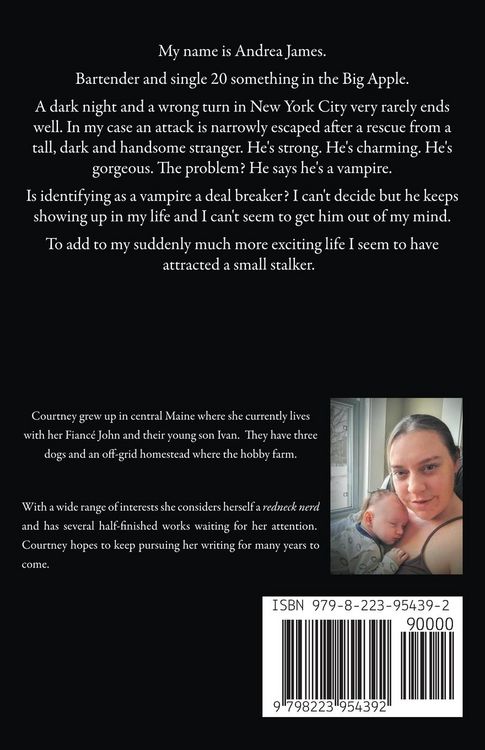 My name is Andrea James.

Bartender and single 20 something in the Big Apple.

A dark night and a wrong turn in New York City very rarely ends well. In my case an attack is narrowly escaped after a rescue from a tall, dark and handsome stranger. He's strong. He's charming. He's gorgeous. The problem? He says he's a vampire.

Is identifying as a vampire a deal breaker? I can't decide but he keeps showing up in my life and I can't seem to get him out of my mind.

To add to my suddenly much more exciting life I seem to have attracted a small stalker.

Courtney grew up in central Maine where she currently lives with her Fiancé John and their young son Ivan. They have three dogs and an off-grid homestead where the hobby farm.

With a wide range of interests she considers herself a redneck nerd and has several half-finished works waiting for her attention. Courtney hopes to keep pursuing her writing for many years to come.

ISBN 979-8-223-95439-2

90000

9 798223 954392